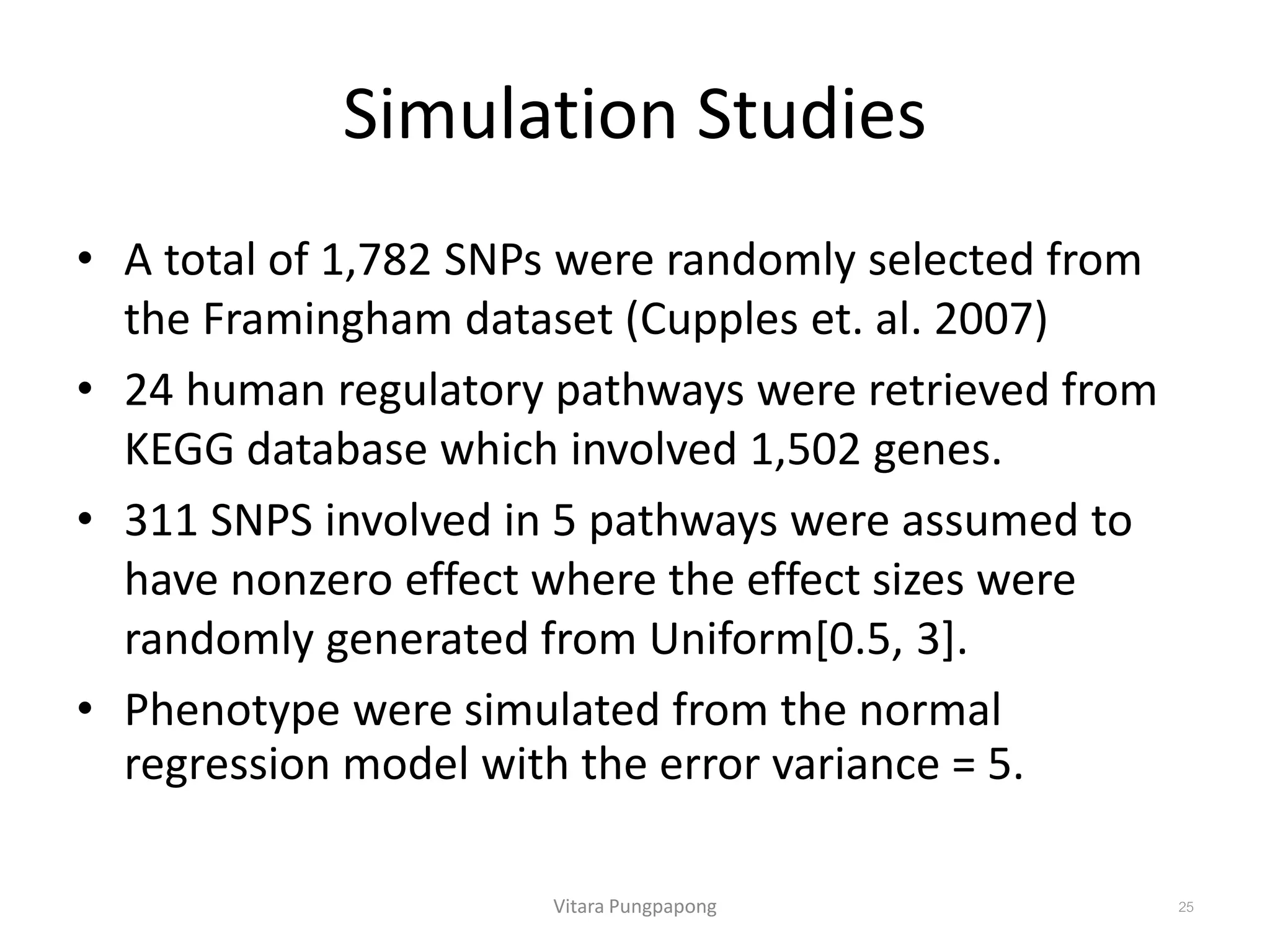 Simulation Studies

• A total of 1,782 SNPs were randomly selected from the Framingham dataset (Cupples et. al. 2007)

• 24 human regulatory pathways were retrieved from KEGG database which involved 1,502 genes.

• 311 SNPS involved in 5 pathways were assumed to have nonzero effect where the effect sizes were randomly generated from Uniform[0.5, 3].

• Phenotype were simulated from the normal regression model with the error variance = 5.

Vitara Pungpapong

25